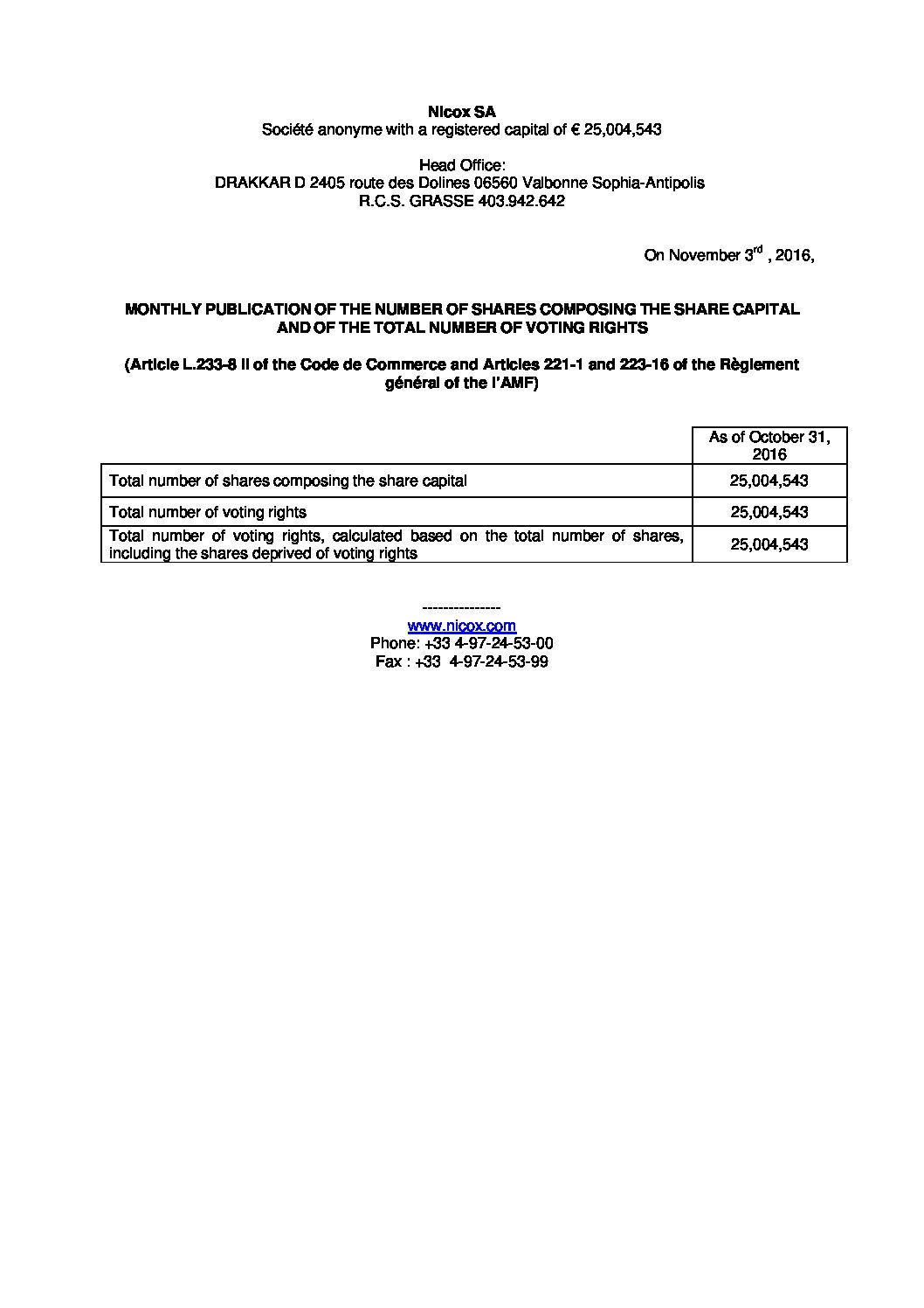 Nicox SA
Société anonyme with a registered capital of € 25,004,543

Head Office:
DRAKKAR D 2405 route des Dolines 06560 Valbonne Sophia-Antipolis
R.C.S. GRASSE 403.942.642

On November 3$^{rd}$ , 2016,

MONTHLY PUBLICATION OF THE NUMBER OF SHARES COMPOSING THE SHARE CAPITAL AND OF THE TOTAL NUMBER OF VOTING RIGHTS

(Article L.233-8 II of the Code de Commerce and Articles 221-1 and 223-16 of the Règlement général of the l'AMF)

| | As of October 31, 2016 |
|---|---|
| Total number of shares composing the share capital | 25,004,543 |
| Total number of voting rights | 25,004,543 |
| Total number of voting rights, calculated based on the total number of shares, including the shares deprived of voting rights | 25,004,543 |

---------------
www.nicox.com
Phone: +33 4-97-24-53-00
Fax : +33 4-97-24-53-99